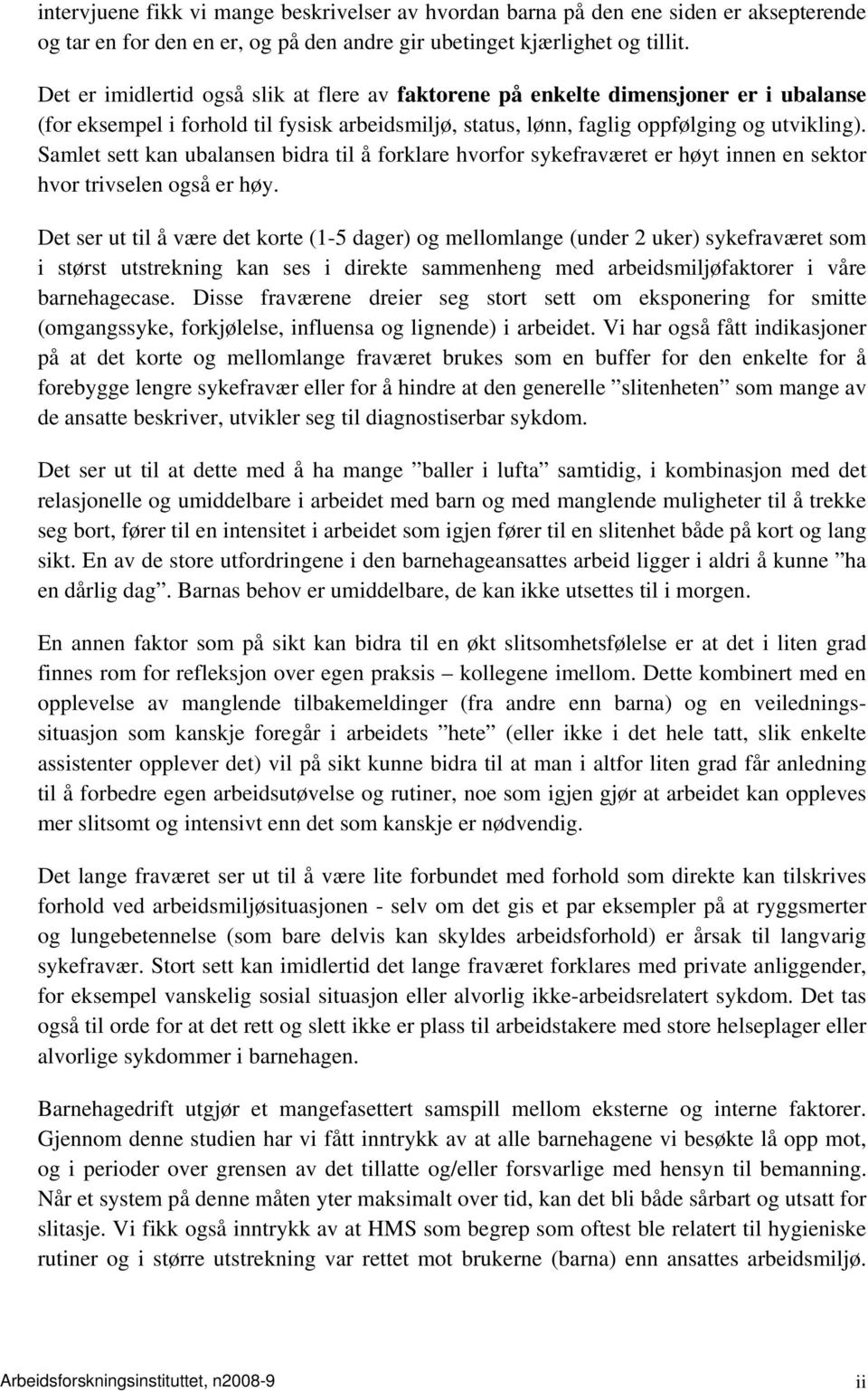 intervjuene fikk vi mange beskrivelser av hvordan barna på den ene siden er aksepterende og tar en for den en er, og på den andre gir ubetinget kjærlighet og tillit.

Det er imidlertid også slik at flere av faktorene på enkelte dimensjoner er i ubalanse (for eksempel i forhold til fysisk arbeidsmiljø, status, lønn, faglig oppfølging og utvikling). Samlet sett kan ubalansen bidra til å forklare hvorfor sykefraværet er høyt innen en sektor hvor trivselen også er høy.

Det ser ut til å være det korte (1-5 dager) og mellomlange (under 2 uker) sykefraværet som i størst utstrekning kan ses i direkte sammenheng med arbeidsmiljøfaktorer i våre barnehagecase. Disse fraværene dreier seg stort sett om eksponering for smitte (omgangssyke, forkjølelse, influensa og lignende) i arbeidet. Vi har også fått indikasjoner på at det korte og mellomlange fraværet brukes som en buffer for den enkelte for å forebygge lengre sykefravær eller for å hindre at den generelle ”slitenheten” som mange av de ansatte beskriver, utvikler seg til diagnostiserbar sykdom.

Det ser ut til at dette med å ha mange ”baller i lufta” samtidig, i kombinasjon med det relasjonelle og umiddelbare i arbeidet med barn og med manglende muligheter til å trekke seg bort, fører til en intensitet i arbeidet som igjen fører til en slitenhet både på kort og lang sikt. En av de store utfordringene i den barnehageansattes arbeid ligger i aldri å kunne ”ha en dårlig dag”. Barnas behov er umiddelbare, de kan ikke utsettes til i morgen.

En annen faktor som på sikt kan bidra til en økt slitsomhetsfølelse er at det i liten grad finnes rom for refleksjon over egen praksis – kollegene imellom. Dette kombinert med en opplevelse av manglende tilbakemeldinger (fra andre enn barna) og en veiledningssituasjon som kanskje foregår i arbeidets ”hete” (eller ikke i det hele tatt, slik enkelte assistenter opplever det) vil på sikt kunne bidra til at man i altfor liten grad får anledning til å forbedre egen arbeidsutøvelse og rutiner, noe som igjen gjør at arbeidet kan oppleves mer slitsomt og intensivt enn det som kanskje er nødvendig.

Det lange fraværet ser ut til å være lite forbundet med forhold som direkte kan tilskrives forhold ved arbeidsmiljøsituasjonen - selv om det gis et par eksempler på at ryggsmerter og lungebetennelse (som bare delvis kan skyldes arbeidsforhold) er årsak til langvarig sykefravær. Stort sett kan imidlertid det lange fraværet forklares med private anliggender, for eksempel vanskelig sosial situasjon eller alvorlig ikke-arbeidsrelatert sykdom. Det tas også til orde for at det rett og slett ikke er plass til arbeidstakere med store helseplager eller alvorlige sykdommer i barnehagen.

Barnehagedrift utgjør et mangefasettert samspill mellom eksterne og interne faktorer. Gjennom denne studien har vi fått inntrykk av at alle barnehagene vi besøkte lå opp mot, og i perioder over grensen av det tillatte og/eller forsvarlige med hensyn til bemanning. Når et system på denne måten yter maksimalt over tid, kan det bli både sårbart og utsatt for slitasje. Vi fikk også inntrykk av at HMS som begrep som oftest ble relatert til hygieniske rutiner og i større utstrekning var rettet mot brukerne (barna) enn ansattes arbeidsmiljø.

Arbeidsforskningsinstituttet, n2008-9 ii